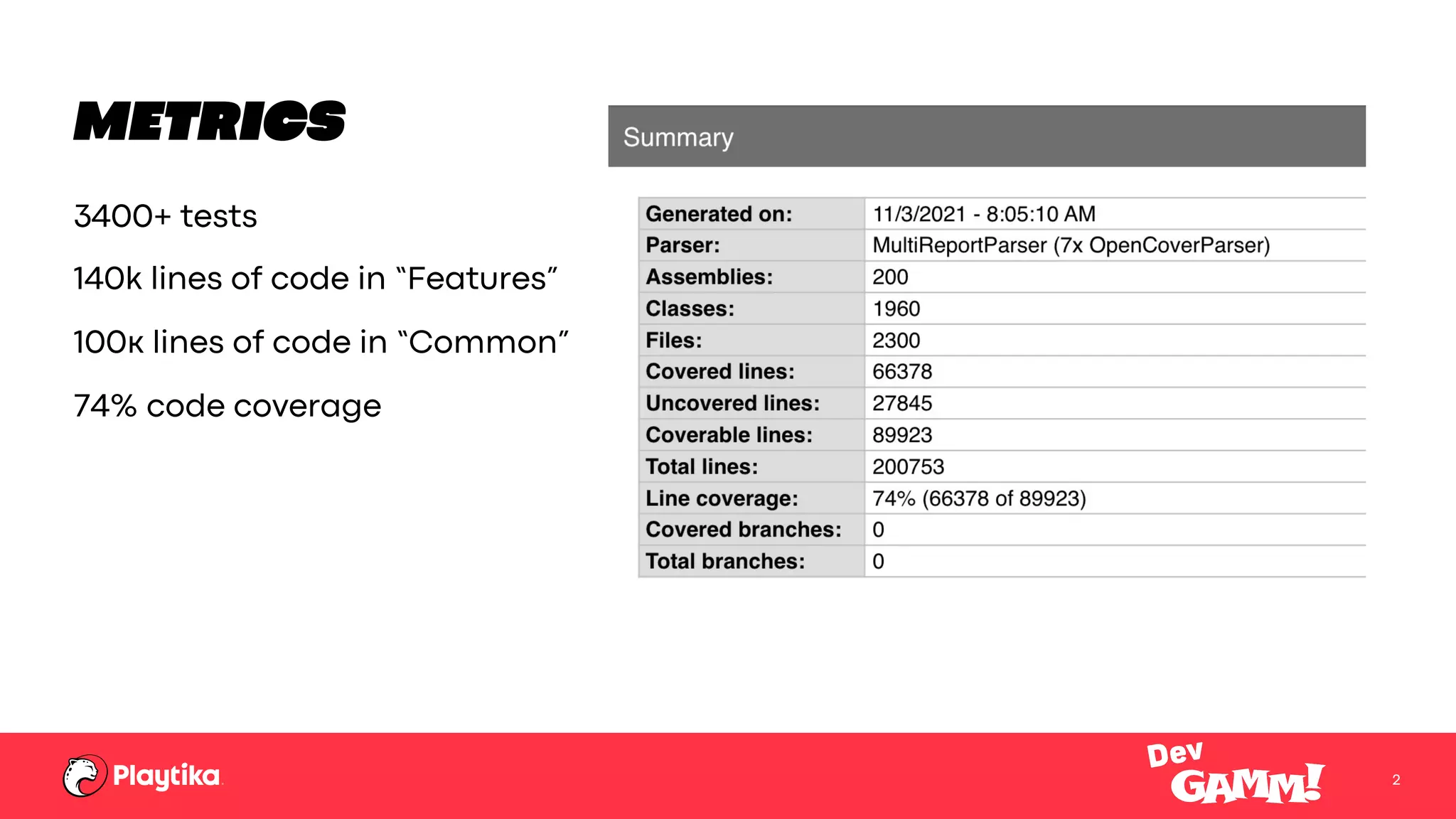 METRICS

3400+ tests

140k lines of code in “Features”

100к lines of code in “Common”

74% code coverage

Summary

| Generated on: | 11/3/2021 - 8:05:10 AM |
|---|---|
| Parser: | MultiReportParser (7x OpenCoverParser) |
| Assemblies: | 200 |
| Classes: | 1960 |
| Files: | 2300 |
| Covered lines: | 66378 |
| Uncovered lines: | 27845 |
| Coverable lines: | 89923 |
| Total lines: | 200753 |
| Line coverage: | 74% (66378 of 89923) |
| Covered branches: | 0 |
| Total branches: | 0 |

Playtika

Dev GAMM!

2